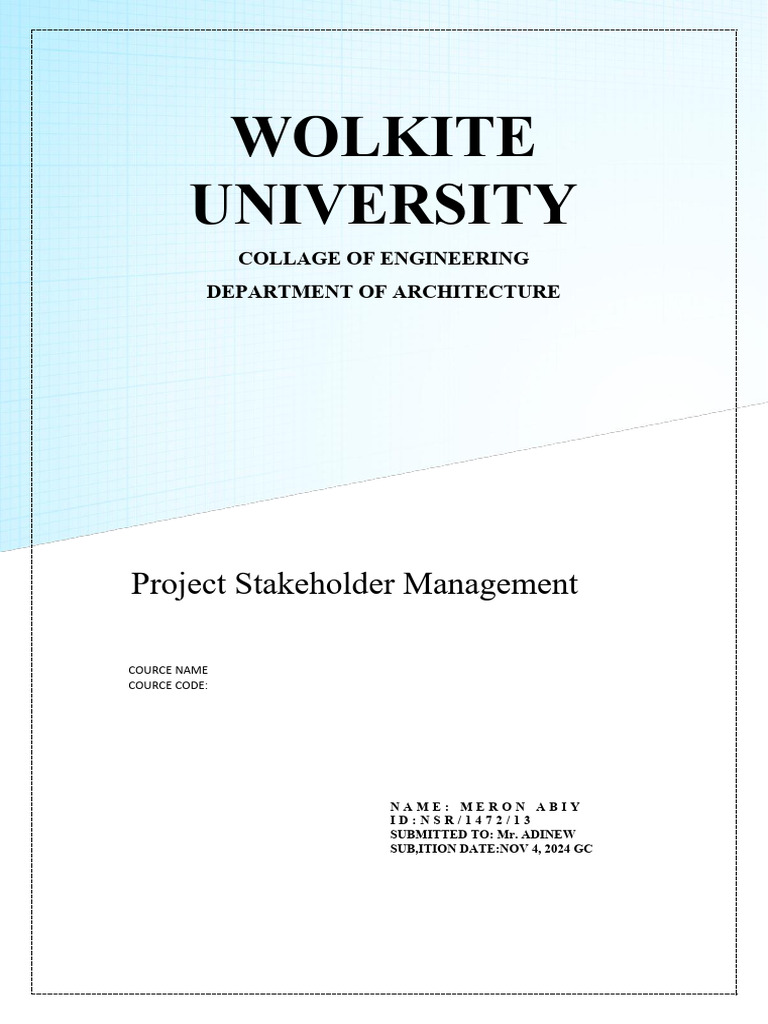 WOLKITE UNIVERSITY

COLLAGE OF ENGINEERING

DEPARTMENT OF ARCHITECTURE

Project Stakeholder Management

COURCE NAME
COURCE CODE:

NAME: MERON ABIY
ID:NSR/1472/13
SUBMITTED TO: Mr. ADINEW
SUB,ITION DATE:NOV 4, 2024 GC